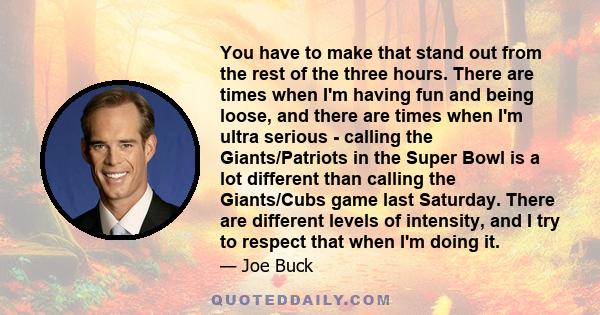 You have to make that stand out from the rest of the three hours. There are times when I'm having fun and being loose, and there are times when I'm ultra serious - calling the Giants/Patriots in the Super Bowl is a lot different than calling the Giants/Cubs game last Saturday. There are different levels of intensity, and I try to respect that when I'm doing it.

— Joe Buck

QUOTEDDAILY.COM